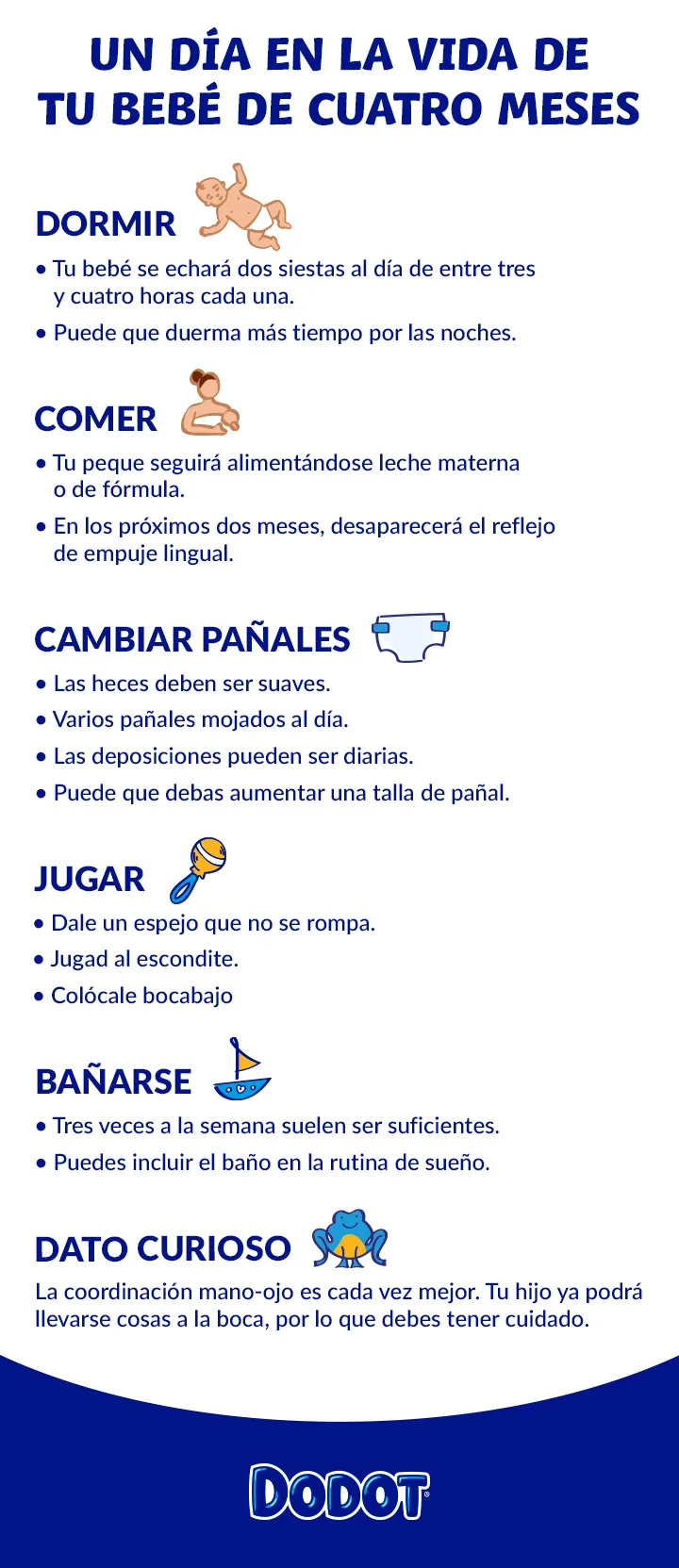 UN DÍA EN LA VIDA DE TU BEBÉ DE CUATRO MESES

DORMIR

• Tu bebé se echará dos siestas al día de entre tres y cuatro horas cada una.
• Puede que duerma más tiempo por las noches.

COMER

• Tu peque seguirá alimentándose leche materna o de fórmula.
• En los próximos dos meses, desaparecerá el reflejo de empuje lingual.

CAMBIAR PAÑALES

• Las heces deben ser suaves.
• Varios pañales mojados al día.
• Las deposiciones pueden ser diarias.
• Puede que debas aumentar una talla de pañal.

JUGAR

• Dale un espejo que no se rompa.
• Jugad al escondite.
• Colócale bocabajo

BAÑARSE

• Tres veces a la semana suelen ser suficientes.
• Puedes incluir el baño en la rutina de sueño.

DATO CURIOSO

La coordinación mano-ojo es cada vez mejor. Tu hijo ya podrá llevarse cosas a la boca, por lo que debes tener cuidado.

DODOT